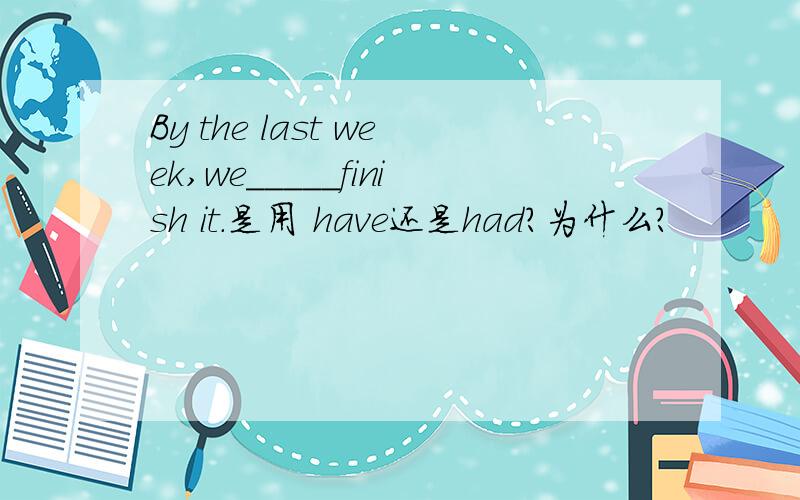 By the last week,we_____finish it.是用 have还是had?为什么?